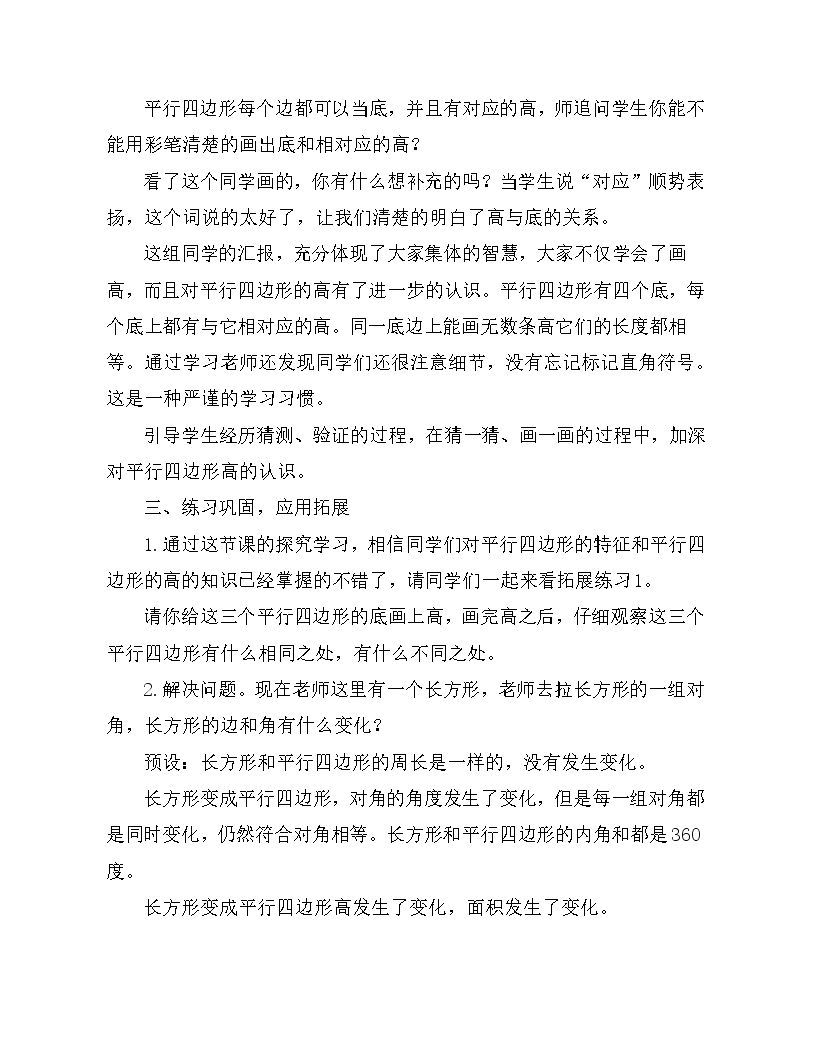 平行四边形每个边都可以当底，并且有对应的高，师追问学生你能不能用彩笔清楚的画出底和相对应的高？

看了这个同学画的，你有什么想补充的吗？当学生说“对应”顺势表扬，这个词说的太好了，让我们清楚的明白了高与底的关系。

这组同学的汇报，充分体现了大家集体的智慧，大家不仅学会了画高，而且对平行四边形的高有了进一步的认识。平行四边形有四个底，每个底上都有与它相对应的高。同一底边上能画无数条高它们的长度都相等。通过学习老师还发现同学们还很注意细节，没有忘记标记直角符号。这是一种严谨的学习习惯。

引导学生经历猜测、验证的过程，在猜一猜、画一画的过程中，加深对平行四边形高的认识。

三、练习巩固，应用拓展

1.通过这节课的探究学习，相信同学们对平行四边形的特征和平行四边形的高的知识已经掌握的不错了，请同学们一起来看拓展练习1。

请你给这三个平行四边形的底画上高，画完高之后，仔细观察这三个平行四边形有什么相同之处，有什么不同之处。

2.解决问题。现在老师这里有一个长方形，老师去拉长方形的一组对角，长方形的边和角有什么变化？

预设：长方形和平行四边形的周长是一样的，没有发生变化。

长方形变成平行四边形，对角的角度发生了变化，但是每一组对角都是同时变化，仍然符合对角相等。长方形和平行四边形的内角和都是360度。

长方形变成平行四边形高发生了变化，面积发生了变化。